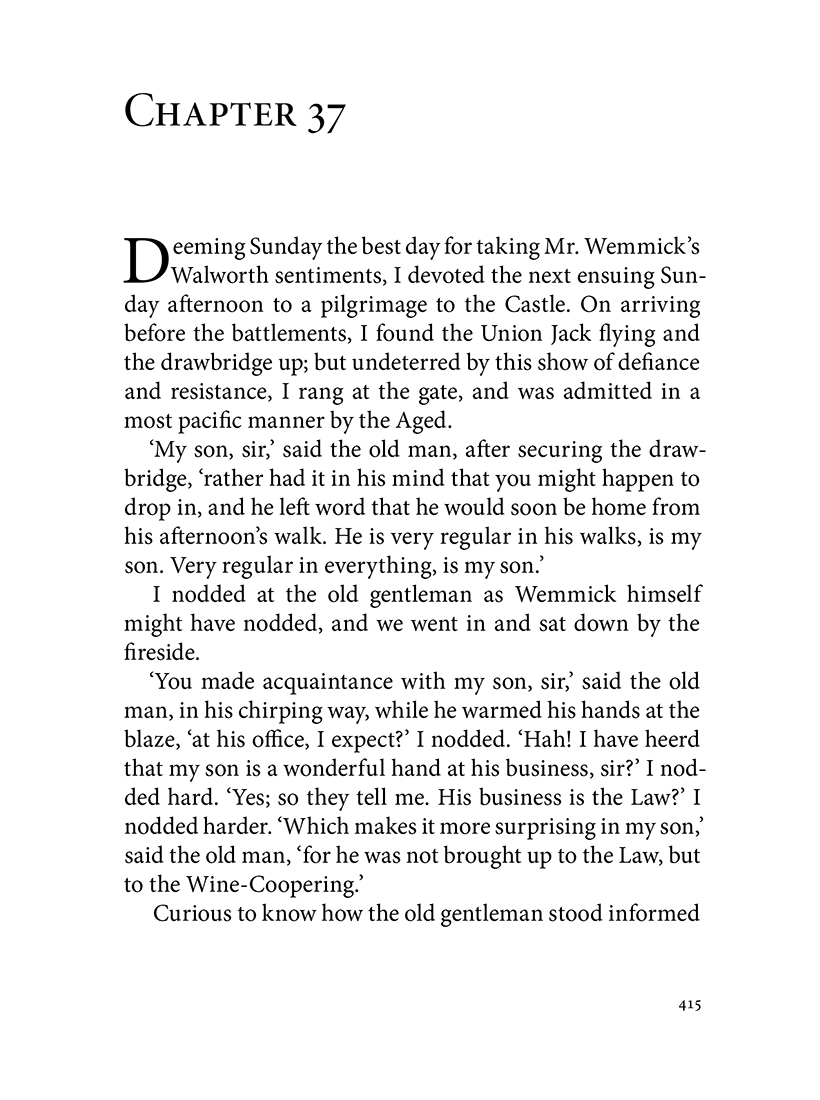 CHAPTER 37

Deeming Sunday the best day for taking Mr. Wemmick's Walworth sentiments, I devoted the next ensuing Sunday afternoon to a pilgrimage to the Castle. On arriving before the battlements, I found the Union Jack flying and the drawbridge up; but undeterred by this show of defiance and resistance, I rang at the gate, and was admitted in a most pacific manner by the Aged.

'My son, sir,' said the old man, after securing the drawbridge, 'rather had it in his mind that you might happen to drop in, and he left word that he would soon be home from his afternoon's walk. He is very regular in his walks, is my son. Very regular in everything, is my son.'

I nodded at the old gentleman as Wemmick himself might have nodded, and we went in and sat down by the fireside.

'You made acquaintance with my son, sir,' said the old man, in his chirping way, while he warmed his hands at the blaze, 'at his office, I expect?' I nodded. 'Hah! I have heerd that my son is a wonderful hand at his business, sir?' I nodded hard. 'Yes; so they tell me. His business is the Law?' I nodded harder. 'Which makes it more surprising in my son,' said the old man, 'for he was not brought up to the Law, but to the Wine-Coopering.'

Curious to know how the old gentleman stood informed

415